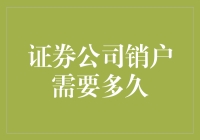 证券公司销户需要多久